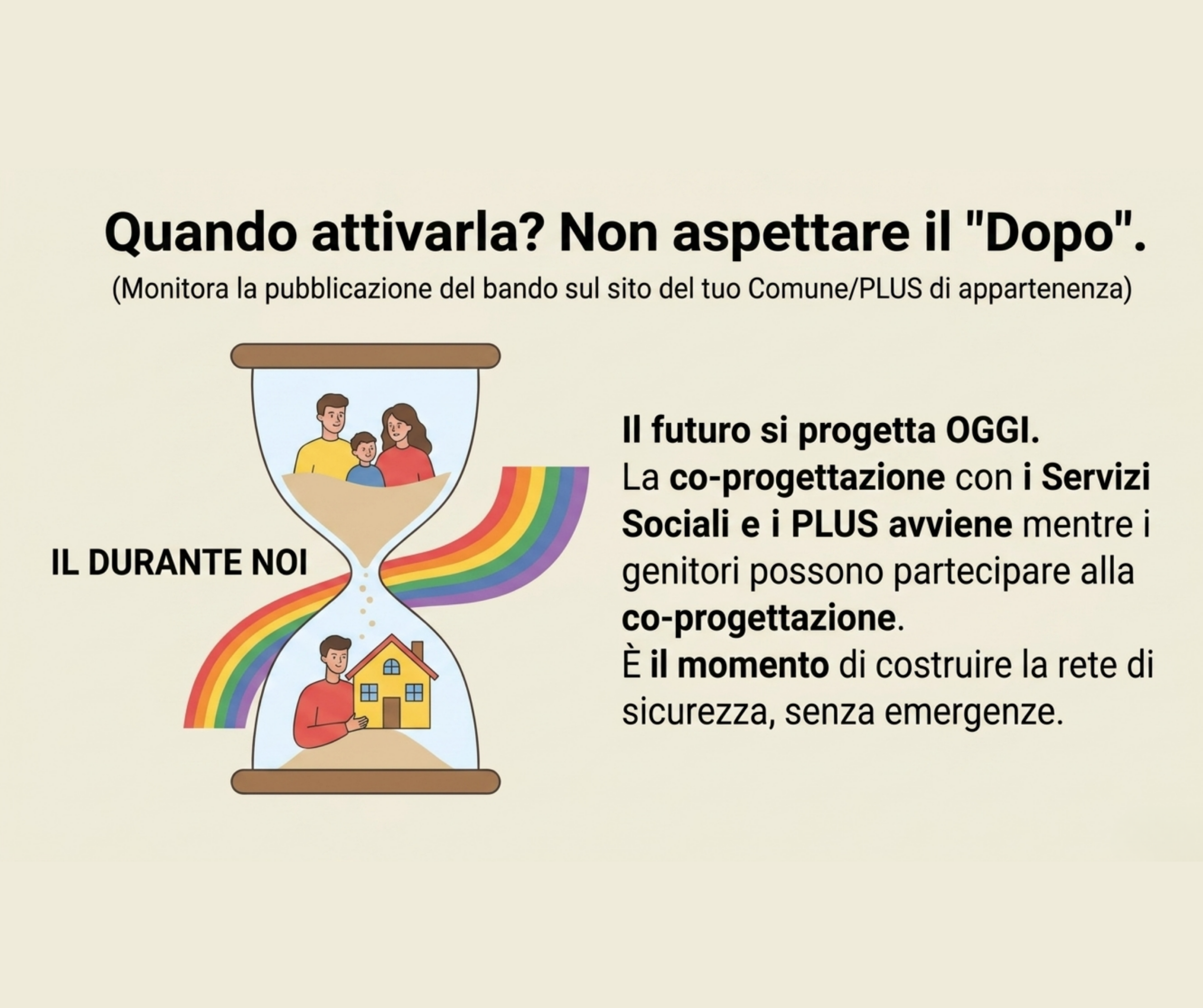 Quando attivarla? Non aspettare il "Dopo".

(Monitora la pubblicazione del bando sul sito del tuo Comune/PLUS di appartenenza)

IL DURANTE NOI

Il futuro si progetta OGGI.
La co-progettazione con i Servizi Sociali e i PLUS avviene mentre i genitori possono partecipare alla co-progettazione.
È il momento di costruire la rete di sicurezza, senza emergenze.